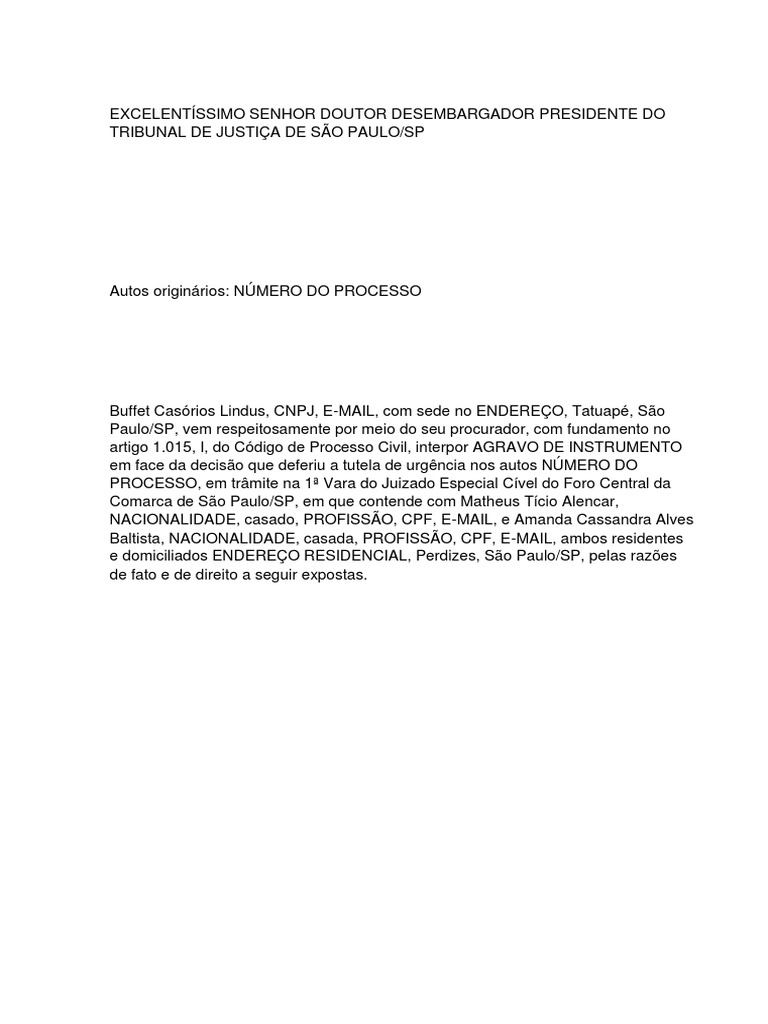 EXCELENTÍSSIMO SENHOR DOUTOR DESEMBARGADOR PRESIDENTE DO TRIBUNAL DE JUSTIÇA DE SÃO PAULO/SP

Autos originários: NÚMERO DO PROCESSO

Buffet Casórios Lindus, CNPJ, E-MAIL, com sede no ENDEREÇO, Tatuapé, São Paulo/SP, vem respeitosamente por meio do seu procurador, com fundamento no artigo 1.015, I, do Código de Processo Civil, interpor AGRAVO DE INSTRUMENTO em face da decisão que deferiu a tutela de urgência nos autos NÚMERO DO PROCESSO, em trâmite na 1ª Vara do Juizado Especial Cível do Foro Central da Comarca de São Paulo/SP, em que contende com Matheus Tício Alencar, NACIONALIDADE, casado, PROFISSÃO, CPF, E-MAIL, e Amanda Cassandra Alves Baltista, NACIONALIDADE, casada, PROFISSÃO, CPF, E-MAIL, ambos residentes e domiciliados ENDEREÇO RESIDENCIAL, Perdizes, São Paulo/SP, pelas razões de fato e de direito a seguir expostas.